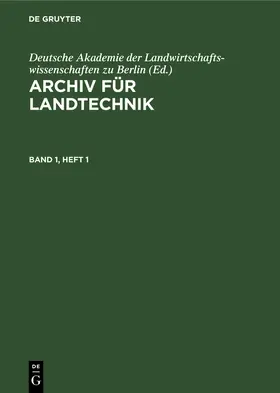 DE GRUYTER

Deutsche Akademie der Landwirtschaftswissenschaften zu Berlin (Ed.)
ARCHIV FÜR LANDTECHNIK

BAND 1, HEFT 1

DE G